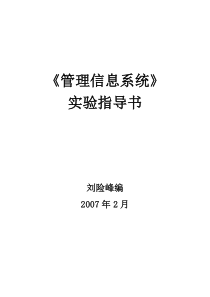 《管理信息系统》
实验指导书

刘险峰编
2007 年 2 月